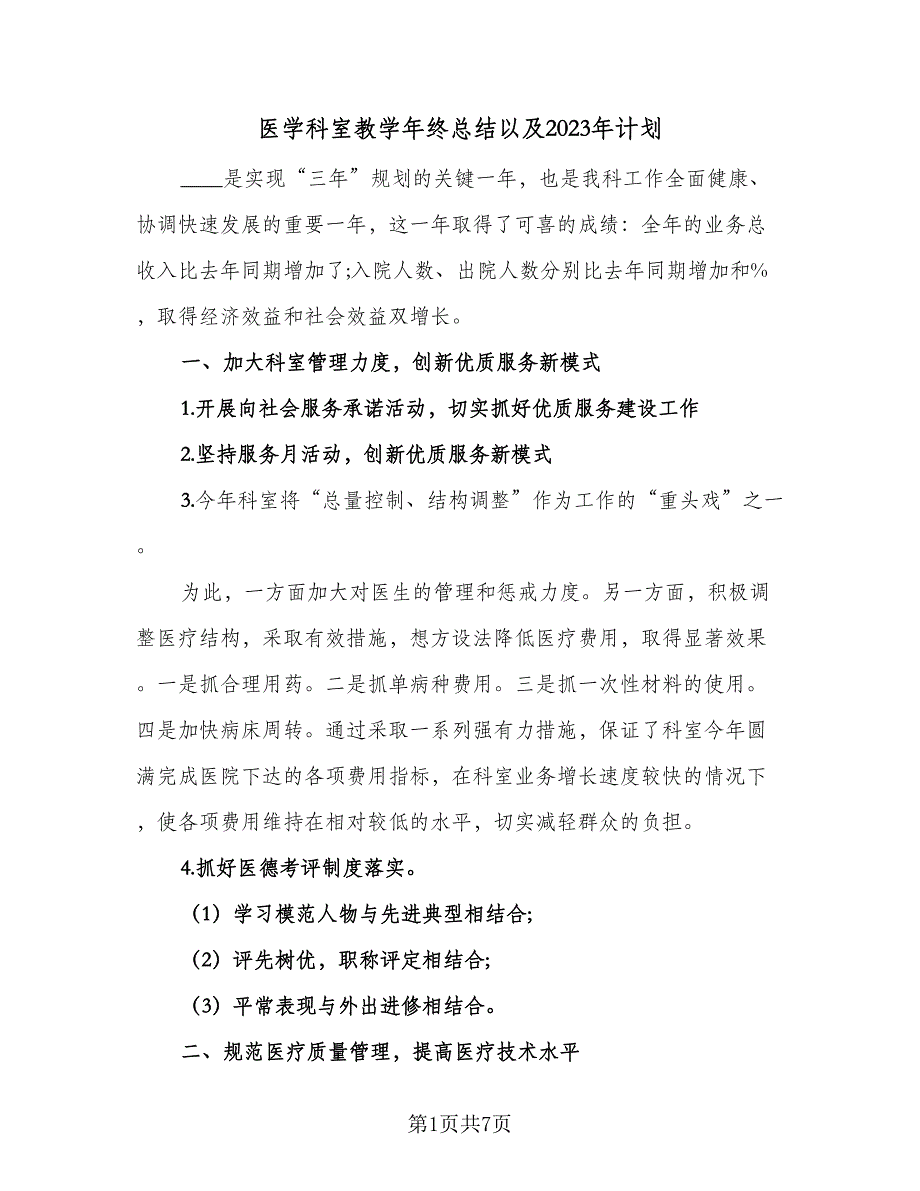 医学科室教学年终总结以及2023年计划

____是实现“三年”规划的关键一年，也是我科工作全面健康、协调快速发展的重要一年，这一年取得了可喜的成绩：全年的业务总收入比去年同期增加了;入院人数、出院人数分别比去年同期增加和%，取得经济效益和社会效益双增长。

一、加大科室管理力度，创新优质服务新模式

1.开展向社会服务承诺活动，切实抓好优质服务建设工作

2.坚持服务月活动，创新优质服务新模式

3.今年科室将“总量控制、结构调整”作为工作的“重头戏”之一。

为此，一方面加大对医生的管理和惩戒力度。另一方面，积极调整医疗结构，采取有效措施，想方设法降低医疗费用，取得显著效果。一是抓合理用药。二是抓单病种费用。三是抓一次性材料的使用。四是加快病床周转。通过采取一系列强有力措施，保证了科室今年圆满完成医院下达的各项费用指标，在科室业务增长速度较快的情况下，使各项费用维持在相对较低的水平，切实减轻群众的负担。

4.抓好医德考评制度落实。

（1）学习模范人物与先进典型相结合;

（2）评先树优，职称评定相结合;

（3）平常表现与外出进修相结合。

二、规范医疗质量管理，提高医疗技术水平

第1页共7页